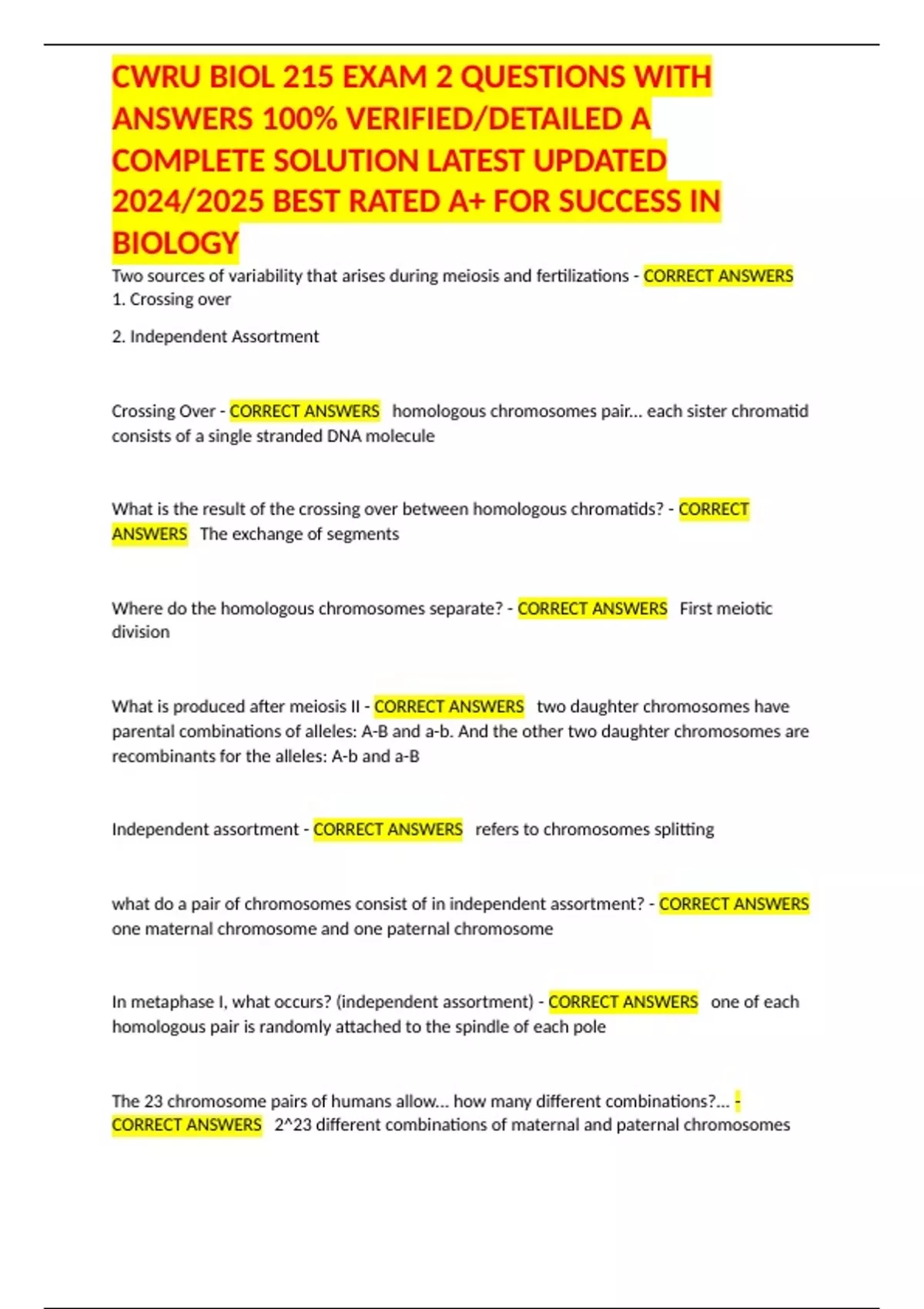 CWRU BIOL 215 EXAM 2 QUESTIONS WITH ANSWERS 100% VERIFIED/DETAILED A COMPLETE SOLUTION LATEST UPDATED 2024/2025 BEST RATED A+ FOR SUCCESS IN BIOLOGY

Two sources of variability that arises during meiosis and fertilizations - CORRECT ANSWERS 1. Crossing over

2. Independent Assortment

Crossing Over - CORRECT ANSWERS homologous chromosomes pair... each sister chromatid consists of a single stranded DNA molecule

What is the result of the crossing over between homologous chromatids? - CORRECT ANSWERS The exchange of segments

Where do the homologous chromosomes separate? - CORRECT ANSWERS First meiotic division

What is produced after meiosis II - CORRECT ANSWERS two daughter chromosomes have parental combinations of alleles: A-B and a-b. And the other two daughter chromosomes are recombinants for the alleles: A-b and a-B

Independent assortment - CORRECT ANSWERS refers to chromosomes splitting

what do a pair of chromosomes consist of in independent assortment? - CORRECT ANSWERS one maternal chromosome and one paternal chromosome

In metaphase I, what occurs? (independent assortment) - CORRECT ANSWERS one of each homologous pair is randomly attached to the spindle of each pole

The 23 chromosome pairs of humans allow... how many different combinations?... - CORRECT ANSWERS 2^23 different combinations of maternal and paternal chromosomes